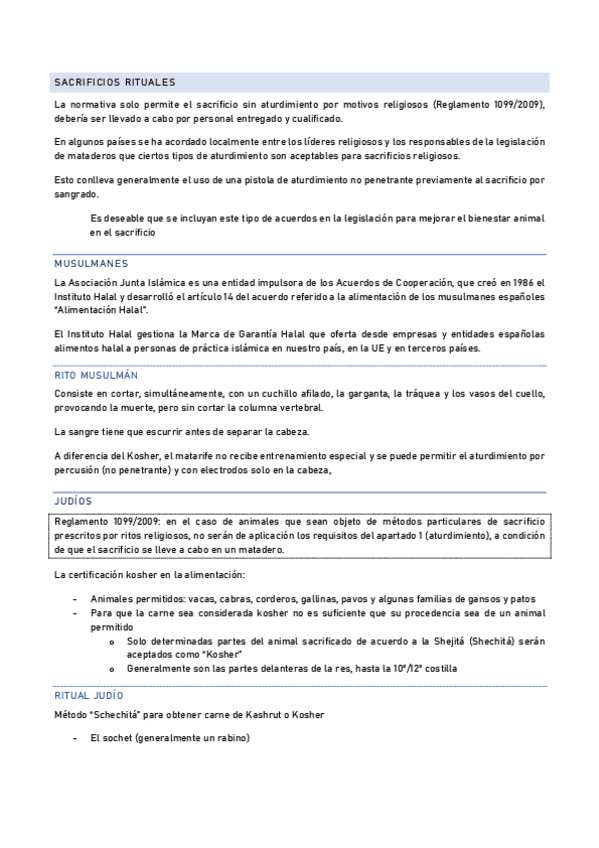 SACRIFICIOS RITUALES

La normativa solo permite el sacrificio sin aturdimiento por motivos religiosos (Reglamento 1099/2009), debería ser llevado a cabo por personal entregado y cualificado.

En algunos países se ha acordado localmente entre los líderes religiosos y los responsables de la legislación de mataderos que ciertos tipos de aturdimiento son aceptables para sacrificios religiosos.

Esto conlleva generalmente el uso de una pistola de aturdimiento no penetrante previamente al sacrificio por sangrado.

Es deseable que se incluyan este tipo de acuerdos en la legislación para mejorar el bienestar animal en el sacrificio

MUSULMANES

La Asociación Junta Islámica es una entidad impulsora de los Acuerdos de Cooperación, que creó en 1986 el Instituto Halal y desarrolló el artículo 14 del acuerdo referido a la alimentación de los musulmanes españoles "Alimentación Halal".

El Instituto Halal gestiona la Marca de Garantía Halal que oferta desde empresas y entidades españolas alimentos halal a personas de práctica islámica en nuestro país, en la UE y en terceros países.

RITO MUSULMÁN

Consiste en cortar, simultáneamente, con un cuchillo afilado, la garganta, la tráquea y los vasos del cuello, provocando la muerte, pero sin cortar la columna vertebral.

La sangre tiene que escurrir antes de separar la cabeza.

A diferencia del Kosher, el matarife no recibe entrenamiento especial y se puede permitir el aturdimiento por percusión (no penetrante) y con electrodos solo en la cabeza,

JUDÍOS

Reglamento 1099/2009: en el caso de animales que sean objeto de métodos particulares de sacrificio prescritos por ritos religiosos, no serán de aplicación los requisitos del apartado 1 (aturdimiento), a condición de que el sacrificio se lleve a cabo en un matadero.

La certificación kosher en la alimentación:

- Animales permitidos: vacas, cabras, corderos, gallinas, pavos y algunas familias de gansos y patos
- Para que la carne sea considerada kosher no es suficiente que su procedencia sea de un animal permitido
 o Solo determinadas partes del animal sacrificado de acuerdo a la Shejitá (Shechitá) serán aceptados como "Kosher"
 o Generalmente son las partes delanteras de la res, hasta la 10ª/12ª costilla

RITUAL JUDÍO

Método "Schechitá" para obtener carne de Kashrut o Kosher

- El sochet (generalmente un rabino)